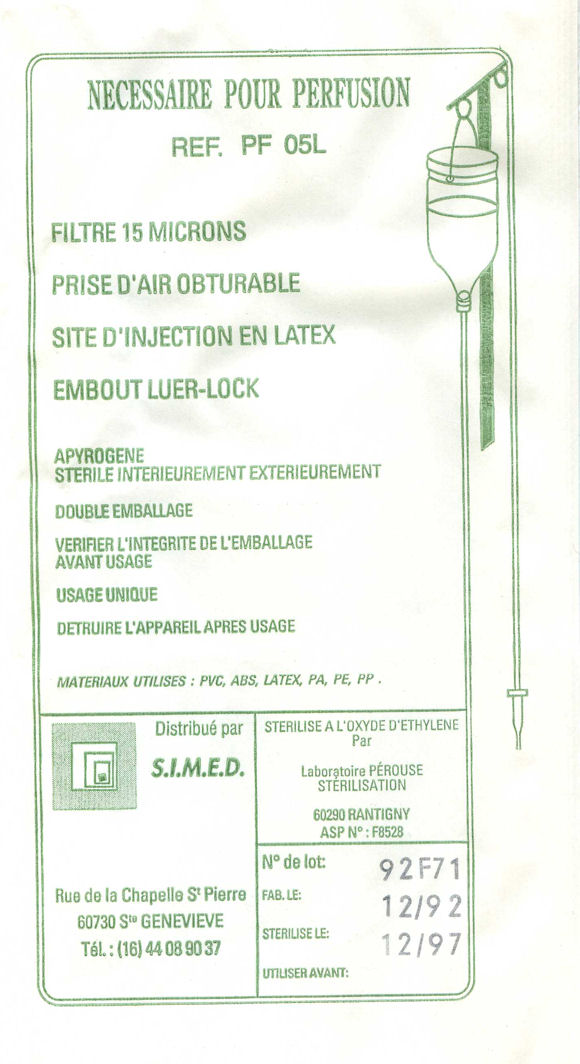 NECESSAIRE POUR PERFUSION
REF. PF 05L

FILTRE 15 MICRONS

PRISE D'AIR OBTURABLE

SITE D'INJECTION EN LATEX

EMBOUT LUER-LOCK

APYROGENE
STERILE INTERIEUREMENT EXTERIEUREMENT

DOUBLE EMBALLAGE

VERIFIER L'INTEGRITE DE L'EMBALLAGE AVANT USAGE

USAGE UNIQUE

DETRUIRE L'APPAREIL APRES USAGE

MATERIAUX UTILISES : PVC, ABS, LATEX, PA, PE, PP .

Distribué par

S.I.M.E.D.

Rue de la Chapelle S$^t$ Pierre
60730 S$^{te}$ GENEVIEVE
Tél. : (16) 44 08 90 37

STERILISE A L'OXYDE D'ETHYLENE
Par
Laboratoire PÉROUSE STERILISATION
60290 RANTIGNY
ASP N° : F8528

N° de lot: 92F71
FAB. LE: 12/92
STERILISE LE: 12/97
UTILISER AVANT: